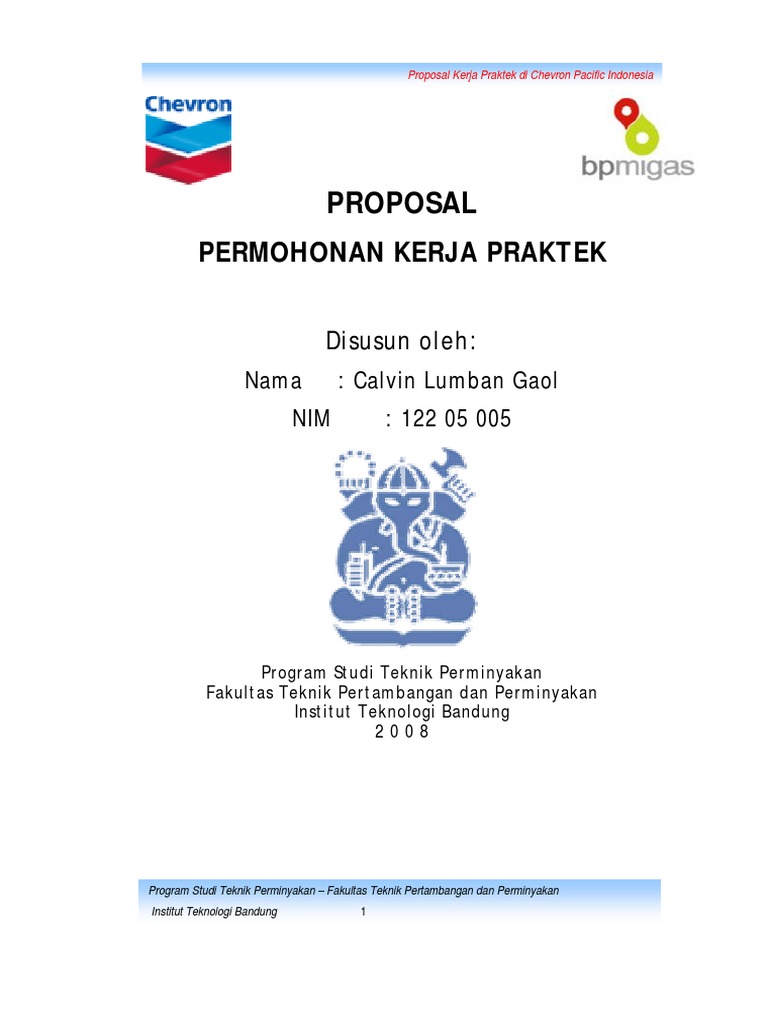 Proposal Kerja Praktek di Chevron Pacific Indonesia

Chevron

bpmigas

PROPOSAL

PERMOHONAN KERJA PRAKTEK

Disusun oleh:

Nama : Calvin Lumban Gaol

NIM : 122 05 005

Program Studi Teknik Perminyakan
Fakultas Teknik Pertambangan dan Perminyakan
Institut Teknologi Bandung
2 0 0 8

Program Studi Teknik Perminyakan – Fakultas Teknik Pertambangan dan Perminyakan

Institut Teknologi Bandung 1